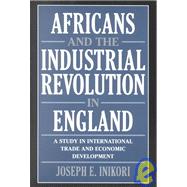 AFRICANS
AND THE
INDUSTRIAL
REVOLUTION
IN
ENGLAND

A STUDY IN INTERNATIONAL TRADE AND ECONOMIC DEVELOPMENT

JOSEPH E. INIKORI